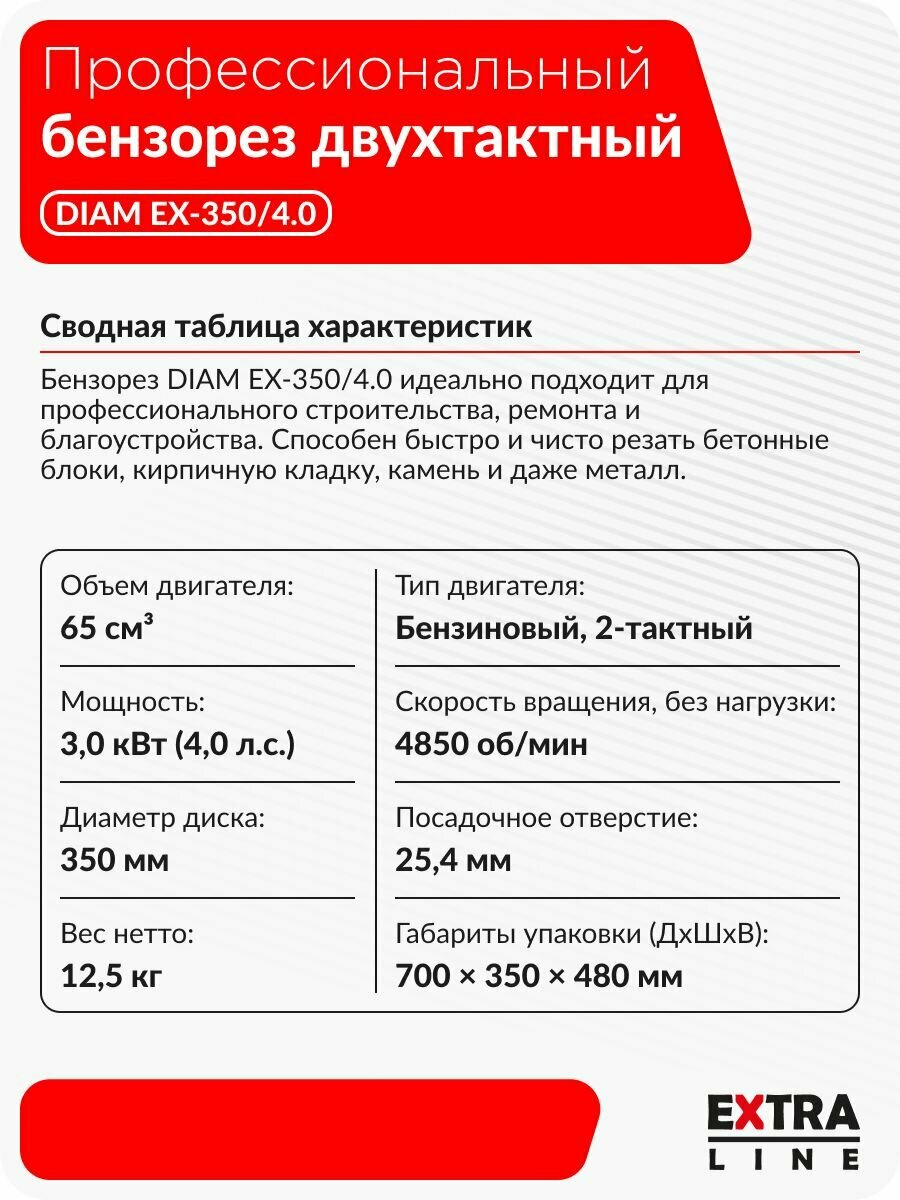 Профессиональный
бензорез двухтактный

DIAM EX-350/4.0

Сводная таблица характеристик

Бензорез DIAM EX-350/4.0 идеально подходит для профессионального строительства, ремонта и благоустройства. Способен быстро и чисто резать бетонные блоки, кирпичную кладку, камень и даже металл.

Объем двигателя:
65 см³

Мощность:
3,0 кВт (4,0 л.с.)

Диаметр диска:
350 мм

Вес нетто:
12,5 кг

Тип двигателя:
Бензиновый, 2-тактный

Скорость вращения, без нагрузки:
4850 об/мин

Посадочное отверстие:
25,4 мм

Габариты упаковки (ДхШхВ):
700 × 350 × 480 мм

EXTRA
LINE